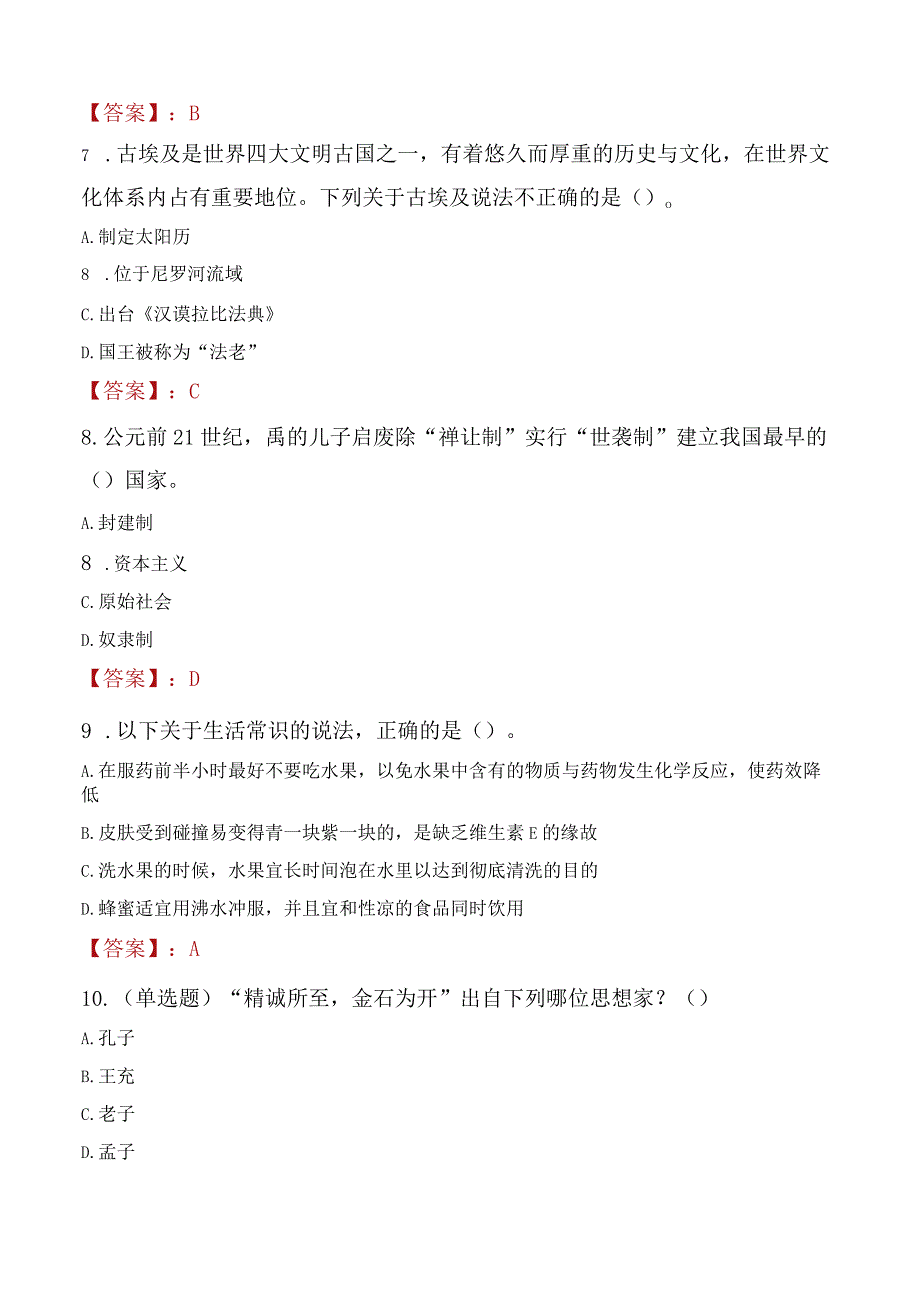 【答案】：B

7．古埃及是世界四大文明古国之一，有着悠久而厚重的历史与文化，在世界文化体系内占有重要地位。下列关于古埃及说法不正确的是（）。

A.制定太阳历

8．位于尼罗河流域

C.出台《汉谟拉比法典》

D.国王被称为“法老”

【答案】：C

8.公元前21世纪，禹的儿子启废除“禅让制”实行“世袭制”建立我国最早的（）国家。

A.封建制

8．资本主义

C.原始社会

D.奴隶制

【答案】：D

9．以下关于生活常识的说法，正确的是（）。

A.在服药前半小时最好不要吃水果，以免水果中含有的物质与药物发生化学反应，使药效降低

B.皮肤受到碰撞易变得青一块紫一块的，是缺乏维生素E的缘故

C.洗水果的时候，水果宜长时间泡在水里以达到彻底清洗的目的

D.蜂蜜适宜用沸水冲服，并且宜和性凉的食品同时饮用

【答案】：A

10.（单选题）“精诚所至，金石为开”出自下列哪位思想家？（）

A.孔子

B.王充

C.老子

D.孟子